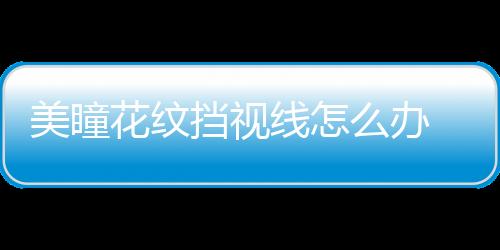 美瞳花纹挡视线怎么办